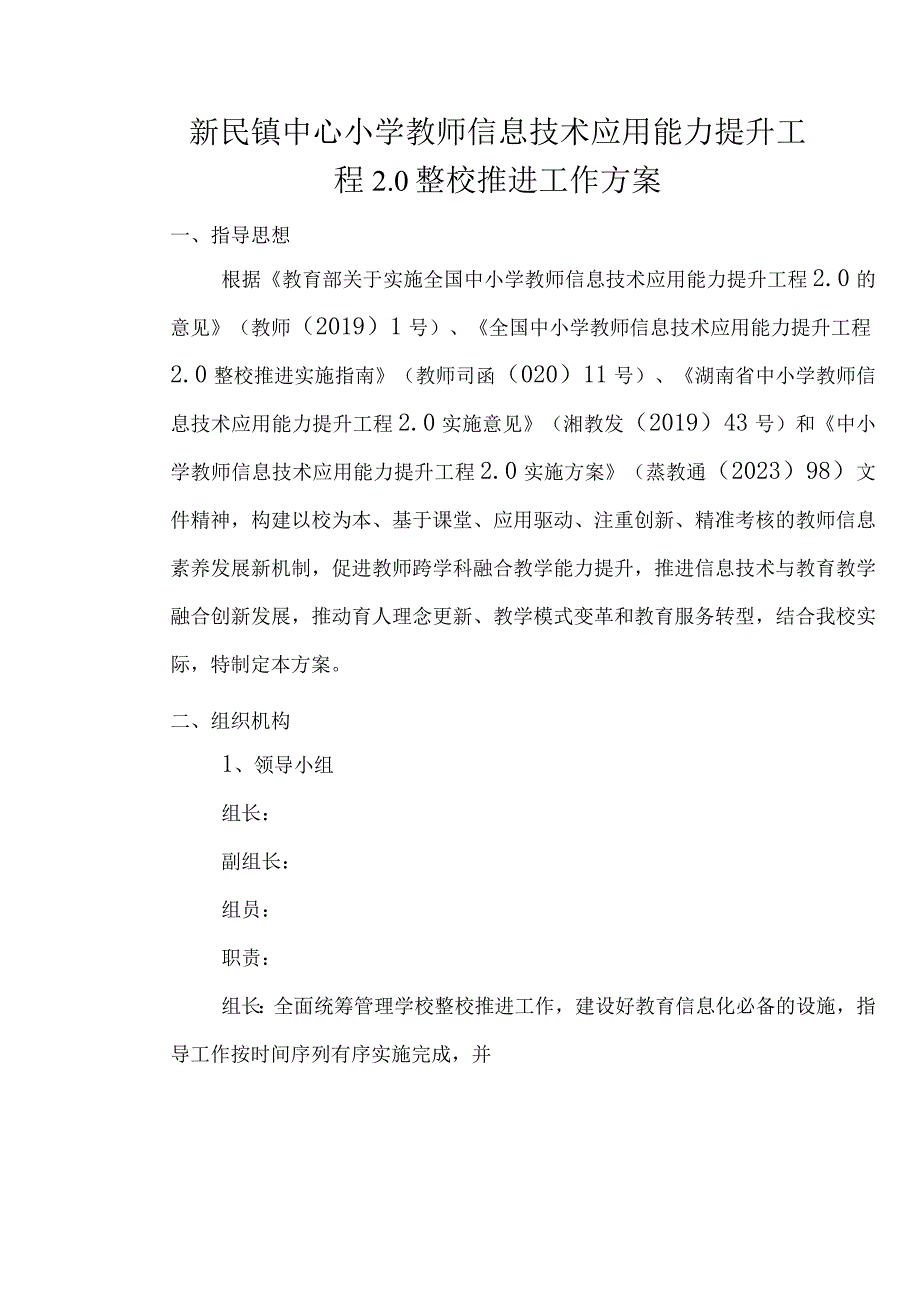 新民镇中心小学教师信息技术应用能力提升工程2.0整校推进工作方案

一、指导思想

根据《教育部关于实施全国中小学教师信息技术应用能力提升工程2.0的意见》（教师（2019）1号）、《全国中小学教师信息技术应用能力提升工程2.0整校推进实施指南》（教师司函（020）11号）、《湖南省中小学教师信息技术应用能力提升工程2.0实施意见》（湘教发（2019）43号）和《中小学教师信息技术应用能力提升工程2.0实施方案》（蒸教通（2023）98）文件精神，构建以校为本、基于课堂、应用驱动、注重创新、精准考核的教师信息素养发展新机制，促进教师跨学科融合教学能力提升，推进信息技术与教育教学融合创新发展，推动育人理念更新、教学模式变革和教育服务转型，结合我校实际，特制定本方案。

二、组织机构

1、领导小组

组长：

副组长：

组员：

职责：

组长：全面统筹管理学校整校推进工作，建设好教育信息化必备的设施，指导工作按时间序列有序实施完成，并